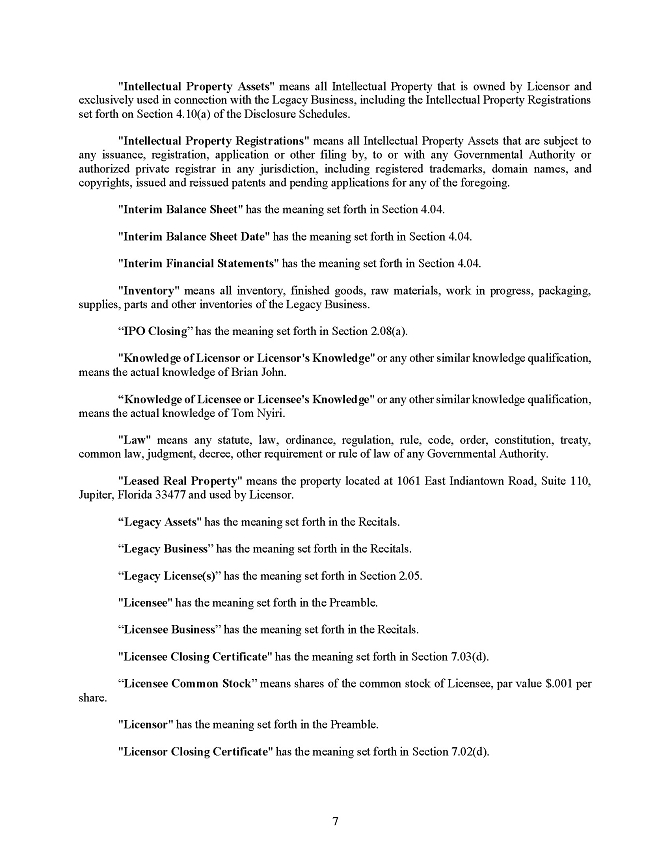 "Intellectual Property Assets" means all Intellectual Property that is owned by Licensor and exclusively used in connection with the Legacy Business, including the Intellectual Property Registrations set forth on Section 4.10(a) of the Disclosure Schedules.

"Intellectual Property Registrations" means all Intellectual Property Assets that are subject to any issuance, registration, application or other filing by, to or with any Governmental Authority or authorized private registrar in any jurisdiction, including registered trademarks, domain names, and copyrights, issued and reissued patents and pending applications for any of the foregoing.

"Interim Balance Sheet" has the meaning set forth in Section 4.04.

"Interim Balance Sheet Date" has the meaning set forth in Section 4.04.

"Interim Financial Statements" has the meaning set forth in Section 4.04.

"Inventory" means all inventory, finished goods, raw materials, work in progress, packaging, supplies, parts and other inventories of the Legacy Business.

"IPO Closing" has the meaning set forth in Section 2.08(a).

"Knowledge of Licensor or Licensor's Knowledge" or any other similar knowledge qualification, means the actual knowledge of Brian John.

"Knowledge of Licensee or Licensee's Knowledge" or any other similar knowledge qualification, means the actual knowledge of Tom Nyiri.

"Law" means any statute, law, ordinance, regulation, rule, code, order, constitution, treaty, common law, judgment, decree, other requirement or rule of law of any Governmental Authority.

"Leased Real Property" means the property located at 1061 East Indiantown Road, Suite 110, Jupiter, Florida 33477 and used by Licensor.

"Legacy Assets" has the meaning set forth in the Recitals.

"Legacy Business" has the meaning set forth in the Recitals.

"Legacy License(s)" has the meaning set forth in Section 2.05.

"Licensee" has the meaning set forth in the Preamble.

"Licensee Business" has the meaning set forth in the Recitals.

"Licensee Closing Certificate" has the meaning set forth in Section 7.03(d).

"Licensee Common Stock" means shares of the common stock of Licensee, par value $.001 per share.

"Licensor" has the meaning set forth in the Preamble.

"Licensor Closing Certificate" has the meaning set forth in Section 7.02(d).

7